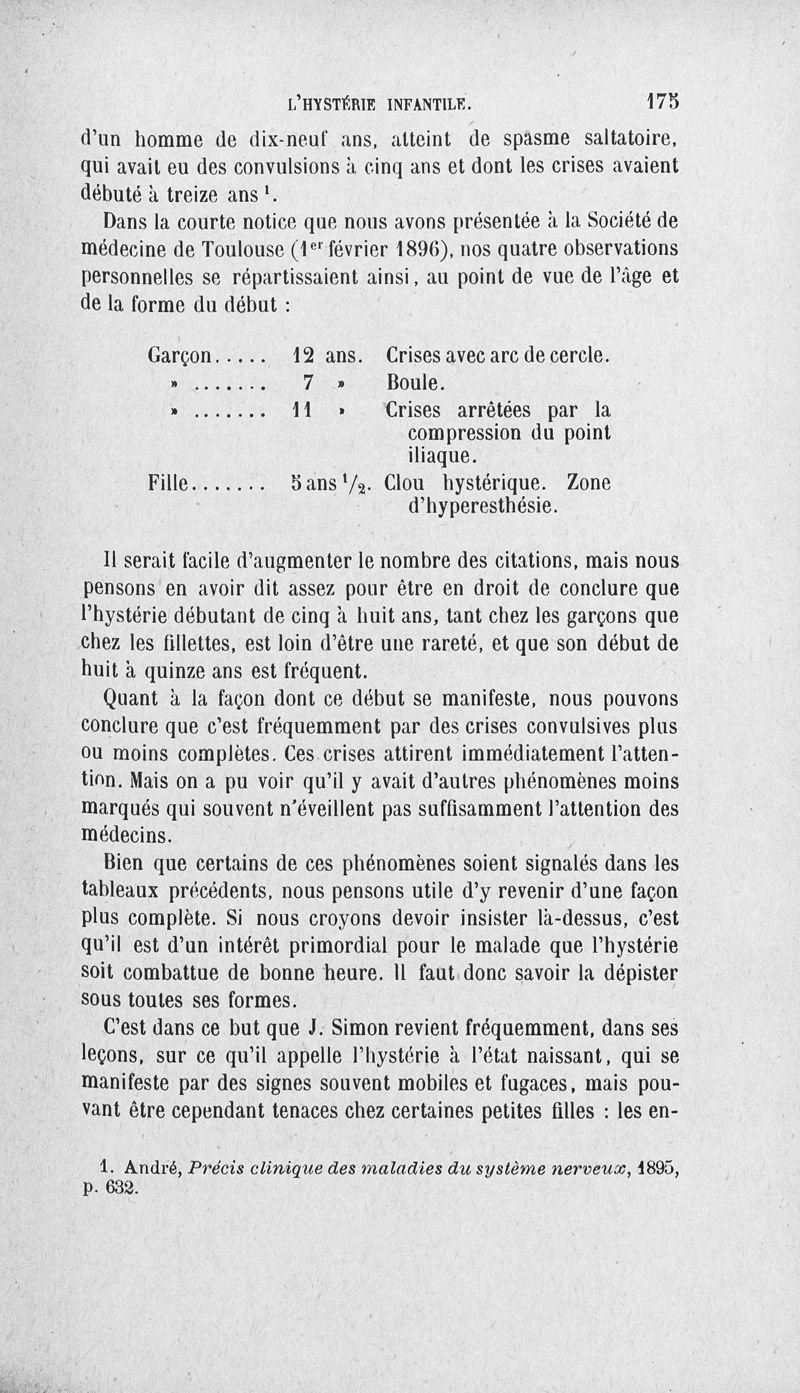 L'HYSTÉRIE INFANTILE. 175

d'un homme de dix-neuf ans, atteint de spasme saltatoire, qui avait eu des convulsions à cinq ans et dont les crises avaient débuté à treize ans $^1$.

Dans la courte notice que nous avons présentée à la Société de médecine de Toulouse (1$^{er}$ février 1896), nos quatre observations personnelles se répartissaient ainsi, au point de vue de l'âge et de la forme du début :

| | | |
|---|---|---|
| Garçon..... | 12 ans. | Crises avec arc de cercle. |
| » ....... | 7 » | Boule. |
| » ....... | 11 » | Crises arrêtées par la compression du point iliaque. |
| Fille....... | 5 ans $^1/_2$. | Clou hystérique. Zone d'hyperesthésie. |

Il serait facile d'augmenter le nombre des citations, mais nous pensons en avoir dit assez pour être en droit de conclure que l'hystérie débutant de cinq à huit ans, tant chez les garçons que chez les fillettes, est loin d'être une rareté, et que son début de huit à quinze ans est fréquent.

Quant à la façon dont ce début se manifeste, nous pouvons conclure que c'est fréquemment par des crises convulsives plus ou moins complètes. Ces crises attirent immédiatement l'attention. Mais on a pu voir qu'il y avait d'autres phénomènes moins marqués qui souvent n'éveillent pas suffisamment l'attention des médecins.

Bien que certains de ces phénomènes soient signalés dans les tableaux précédents, nous pensons utile d'y revenir d'une façon plus complète. Si nous croyons devoir insister là-dessus, c'est qu'il est d'un intérêt primordial pour le malade que l'hystérie soit combattue de bonne heure. Il faut donc savoir la dépister sous toutes ses formes.

C'est dans ce but que J. Simon revient fréquemment, dans ses leçons, sur ce qu'il appelle l'hystérie à l'état naissant, qui se manifeste par des signes souvent mobiles et fugaces, mais pouvant être cependant tenaces chez certaines petites filles : les en-

1. André, Précis clinique des maladies du système nerveux, 1895, p. 632.